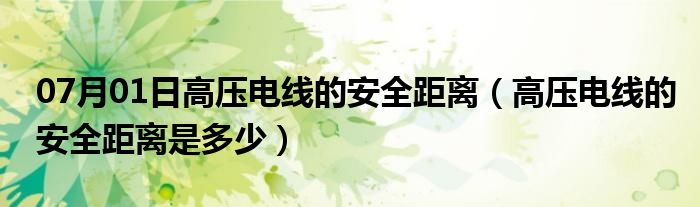 07月01日高压电线的安全距离（高压电线的安全距离是多少）